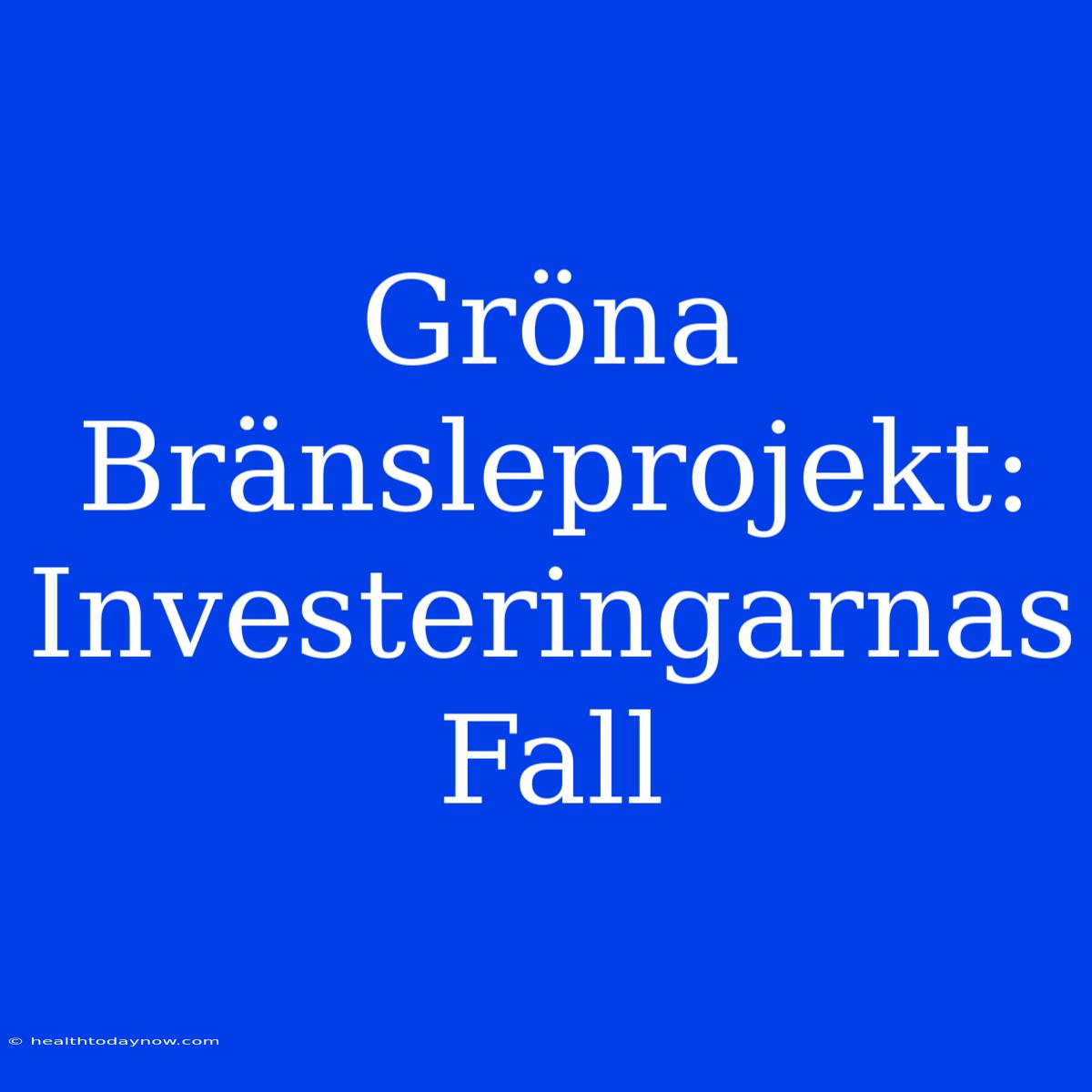 Gröna Bränsleprojekt: Investeringarnas Fall

© healthtodaynow.com